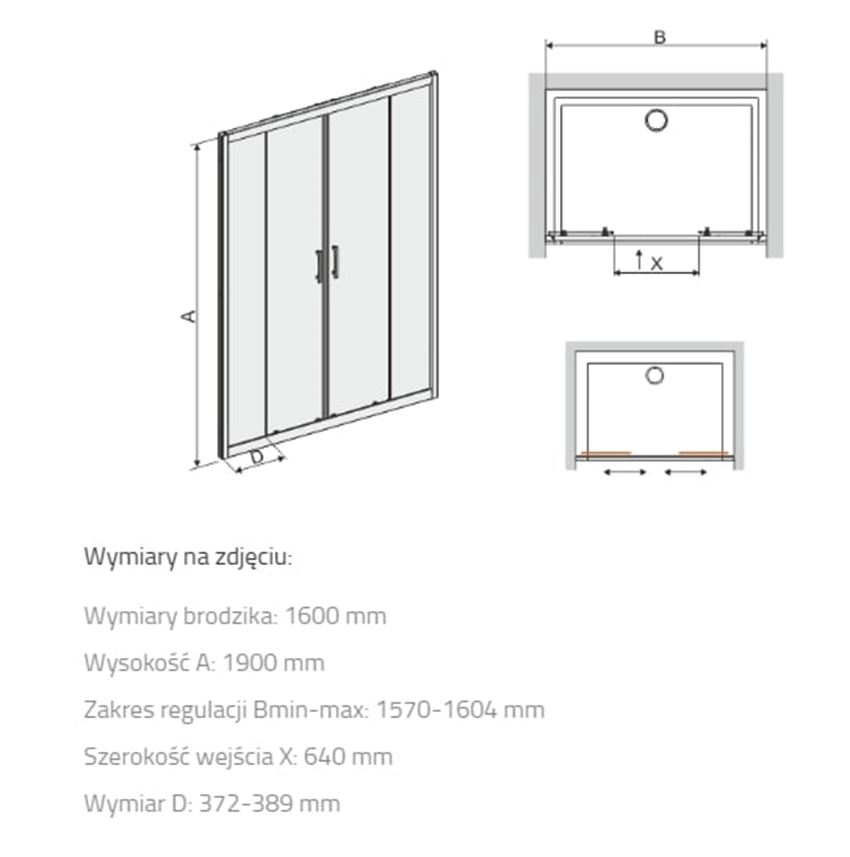 A
D
B
X

Wymiary na zdjęciu:

Wymiary brodzika: 1600 mm

Wysokość A: 1900 mm

Zakres regulacji Bmin-max: 1570-1604 mm

Szerokość wejścia X: 640 mm

Wymiar D: 372-389 mm